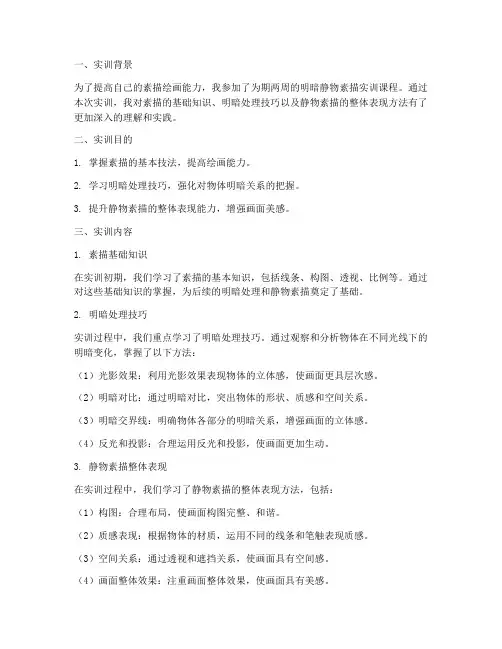 一、实训背景

为了提高自己的素描绘画能力，我参加了为期两周的明暗静物素描实训课程。通过本次实训，我对素描的基础知识、明暗处理技巧以及静物素描的整体表现方法有了更加深入的理解和实践。

二、实训目的

1. 掌握素描的基本技法，提高绘画能力。

2. 学习明暗处理技巧，强化对物体明暗关系的把握。

3. 提升静物素描的整体表现能力，增强画面美感。

三、实训内容

1. 素描基础知识

在实训初期，我们学习了素描的基本知识，包括线条、构图、透视、比例等。通过对这些基础知识的掌握，为后续的明暗处理和静物素描奠定了基础。

2. 明暗处理技巧

实训过程中，我们重点学习了明暗处理技巧。通过观察和分析物体在不同光线下的明暗变化，掌握了以下方法：

（1）光影效果：利用光影效果表现物体的立体感，使画面更具层次感。

（2）明暗对比：通过明暗对比，突出物体的形状、质感和空间关系。

（3）明暗交界线：明确物体各部分的明暗关系，增强画面的立体感。

（4）反光和投影：合理运用反光和投影，使画面更加生动。

3. 静物素描整体表现

在实训过程中，我们学习了静物素描的整体表现方法，包括：

（1）构图：合理布局，使画面构图完整、和谐。

（2）质感表现：根据物体的材质，运用不同的线条和笔触表现质感。

（3）空间关系：通过透视和遮挡关系，使画面具有空间感。

（4）画面整体效果：注重画面整体效果，使画面具有美感。